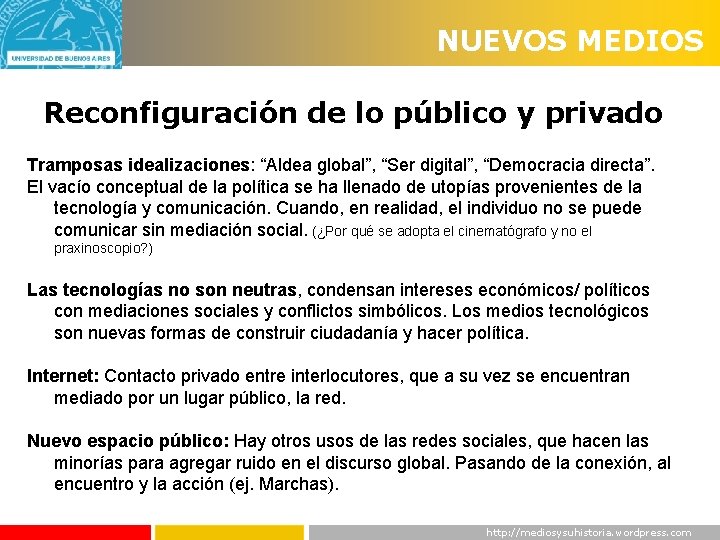 UNIVERSIDAD DE BUENOS AIRES

NUEVOS MEDIOS

Reconfiguración de lo público y privado

Tramposas idealizaciones: "Aldea global", "Ser digital", "Democracia directa". El vacío conceptual de la política se ha llenado de utopías provenientes de la tecnología y comunicación. Cuando, en realidad, el individuo no se puede comunicar sin mediación social. (¿Por qué se adopta el cinematógrafo y no el praxinoscopio?)

Las tecnologías no son neutras, condensan intereses económicos/ políticos con mediaciones sociales y conflictos simbólicos. Los medios tecnológicos son nuevas formas de construir ciudadanía y hacer política.

Internet: Contacto privado entre interlocutores, que a su vez se encuentran mediado por un lugar público, la red.

Nuevo espacio público: Hay otros usos de las redes sociales, que hacen las minorías para agregar ruido en el discurso global. Pasando de la conexión, al encuentro y la acción (ej. Marchas).

http://mediosysuhistoria.wordpress.com